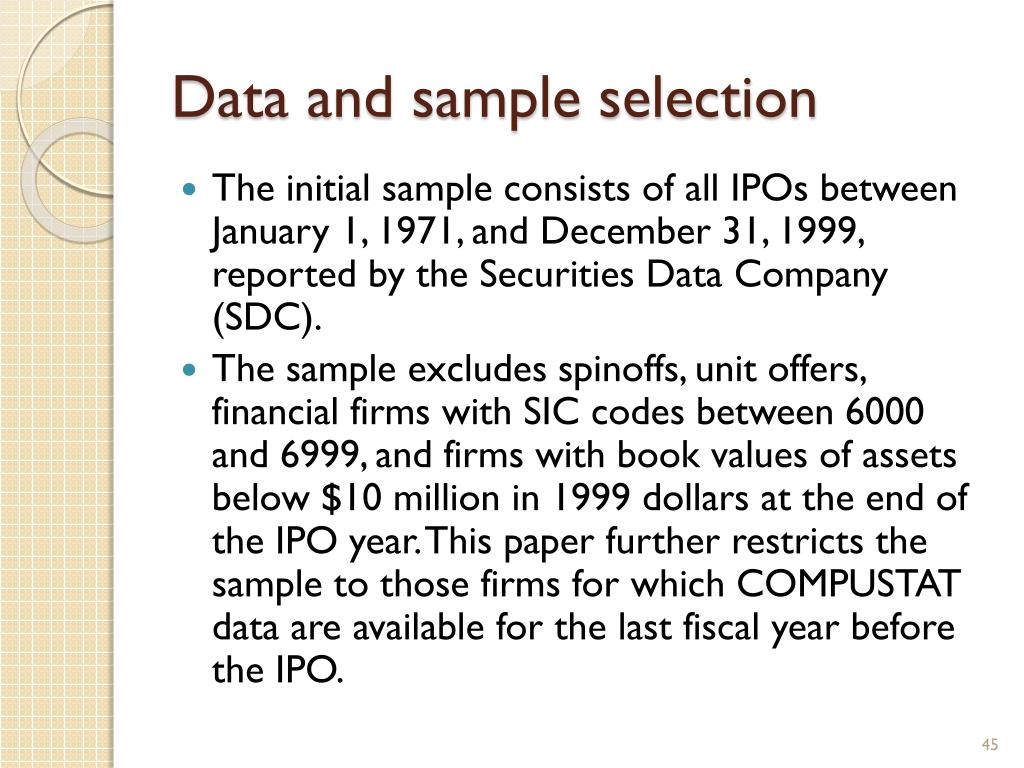 Data and sample selection

• The initial sample consists of all IPOs between January 1, 1971, and December 31, 1999, reported by the Securities Data Company (SDC).
• The sample excludes spinoffs, unit offers, financial firms with SIC codes between 6000 and 6999, and firms with book values of assets below $10 million in 1999 dollars at the end of the IPO year. This paper further restricts the sample to those firms for which COMPUSTAT data are available for the last fiscal year before the IPO.

45